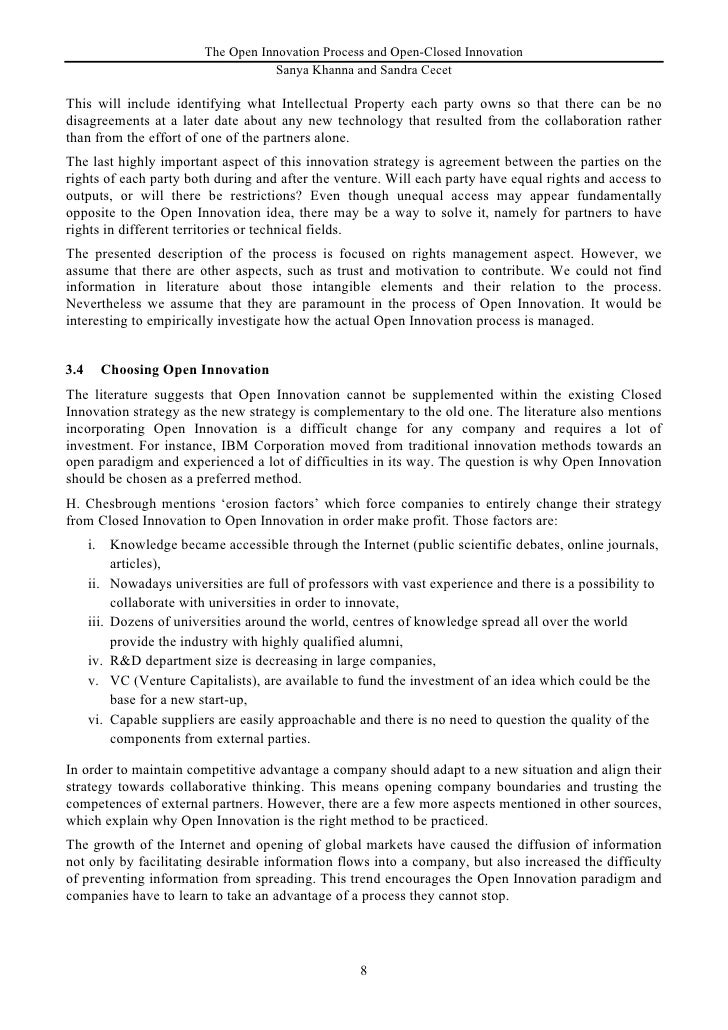 The Open Innovation Process and Open-Closed Innovation
Sanya Khanna and Sandra Cecet

This will include identifying what Intellectual Property each party owns so that there can be no disagreements at a later date about any new technology that resulted from the collaboration rather than from the effort of one of the partners alone.

The last highly important aspect of this innovation strategy is agreement between the parties on the rights of each party both during and after the venture. Will each party have equal rights and access to outputs, or will there be restrictions? Even though unequal access may appear fundamentally opposite to the Open Innovation idea, there may be a way to solve it, namely for partners to have rights in different territories or technical fields.

The presented description of the process is focused on rights management aspect. However, we assume that there are other aspects, such as trust and motivation to contribute. We could not find information in literature about those intangible elements and their relation to the process. Nevertheless we assume that they are paramount in the process of Open Innovation. It would be interesting to empirically investigate how the actual Open Innovation process is managed.

3.4 Choosing Open Innovation

The literature suggests that Open Innovation cannot be supplemented within the existing Closed Innovation strategy as the new strategy is complementary to the old one. The literature also mentions incorporating Open Innovation is a difficult change for any company and requires a lot of investment. For instance, IBM Corporation moved from traditional innovation methods towards an open paradigm and experienced a lot of difficulties in its way. The question is why Open Innovation should be chosen as a preferred method.

H. Chesbrough mentions ‘erosion factors’ which force companies to entirely change their strategy from Closed Innovation to Open Innovation in order make profit. Those factors are:

i. Knowledge became accessible through the Internet (public scientific debates, online journals, articles),
ii. Nowadays universities are full of professors with vast experience and there is a possibility to collaborate with universities in order to innovate,
iii. Dozens of universities around the world, centres of knowledge spread all over the world provide the industry with highly qualified alumni,
iv. R&D department size is decreasing in large companies,
v. VC (Venture Capitalists), are available to fund the investment of an idea which could be the base for a new start-up,
vi. Capable suppliers are easily approachable and there is no need to question the quality of the components from external parties.

In order to maintain competitive advantage a company should adapt to a new situation and align their strategy towards collaborative thinking. This means opening company boundaries and trusting the competences of external partners. However, there are a few more aspects mentioned in other sources, which explain why Open Innovation is the right method to be practiced.

The growth of the Internet and opening of global markets have caused the diffusion of information not only by facilitating desirable information flows into a company, but also increased the difficulty of preventing information from spreading. This trend encourages the Open Innovation paradigm and companies have to learn to take an advantage of a process they cannot stop.

8